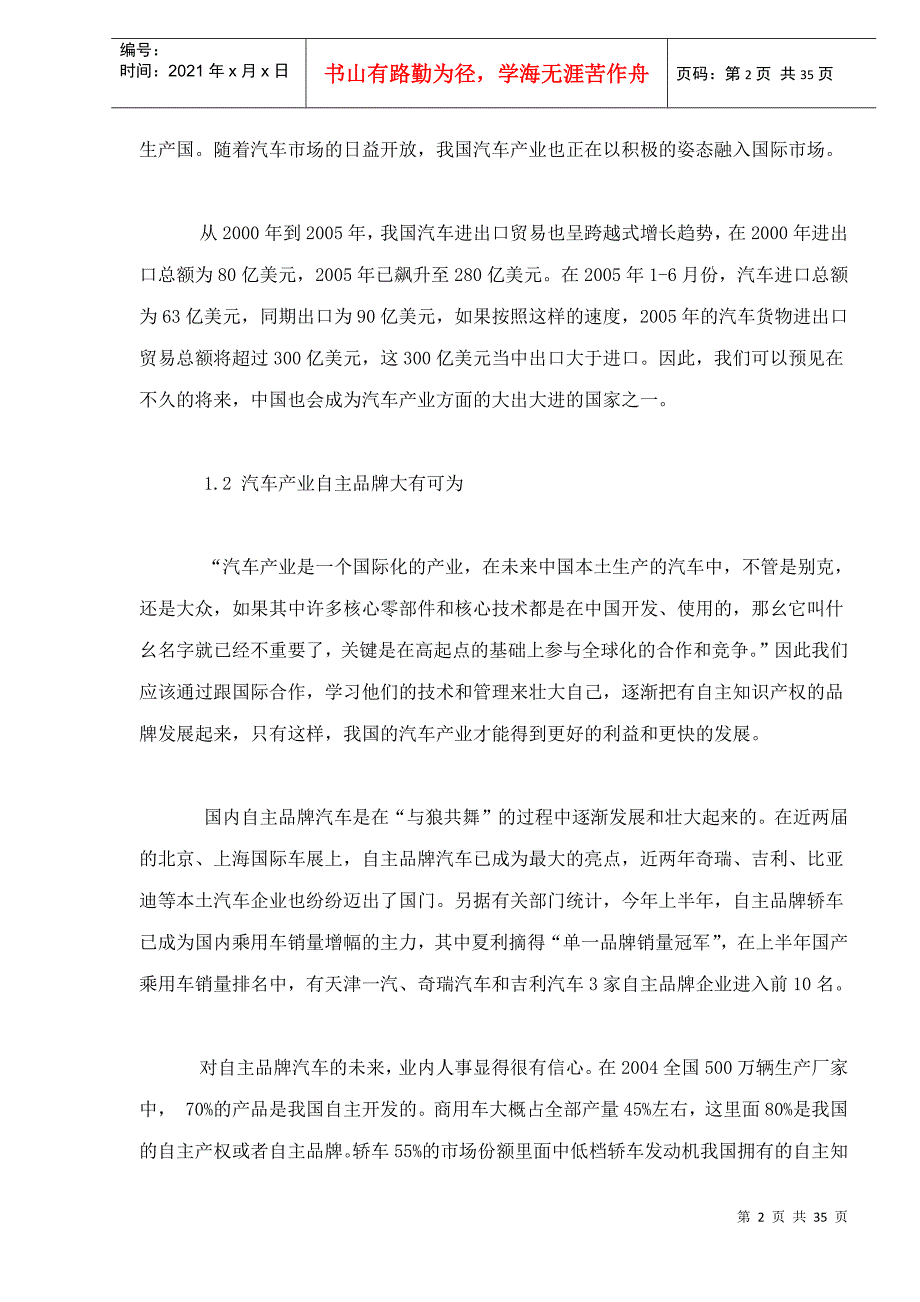 编号：
时间：2021年x月x日

书山有路勤为径，学海无涯苦作舟

页码：第2页 共35页

生产国。随着汽车市场的日益开放，我国汽车产业也正在以积极的姿态融入国际市场。

从2000年到2005年，我国汽车进出口贸易也呈跨越式增长趋势，在2000年进出口总额为80亿美元，2005年已飙升至280亿美元。在2005年1-6月份，汽车进口总额为63亿美元，同期出口为90亿美元，如果按照这样的速度，2005年的汽车货物进出口贸易总额将超过300亿美元，这300亿美元当中出口大于进口。因此，我们可以预见在不久的将来，中国也会成为汽车产业方面的大出大进的国家之一。

1.2 汽车产业自主品牌大有可为

“汽车产业是一个国际化的产业，在未来中国本土生产的汽车中，不管是别克，还是大众，如果其中许多核心零部件和核心技术都是在中国开发、使用的，那么它叫什么名字就已经不重要了，关键是在高起点的基础上参与全球化的合作和竞争。”因此我们应该通过跟国际合作，学习他们的技术和管理来壮大自己，逐渐把有自主知识产权的品牌发展起来，只有这样，我国的汽车产业才能得到更好的利益和更快的发展。

国内自主品牌汽车是在“与狼共舞”的过程中逐渐发展和壮大起来的。在近两届的北京、上海国际车展上，自主品牌汽车已成为最大的亮点，近两年奇瑞、吉利、比亚迪等本土汽车企业也纷纷迈出了国门。另据有关部门统计，今年上半年，自主品牌轿车已成为国内乘用车销量增幅的主力，其中夏利摘得“单一品牌销量冠军”，在上半年国产乘用车销量排名中，有天津一汽、奇瑞汽车和吉利汽车3家自主品牌企业进入前10名。

对自主品牌汽车的未来，业内人事显得很有信心。在2004全国500万辆生产厂家中， 70%的产品是我国自主开发的。商用车大概占全部产量45%左右，这里面80%是我国的自主产权或者自主品牌。轿车55%的市场份额里面中低档轿车发动机我国拥有的自主知

第2页 共35页